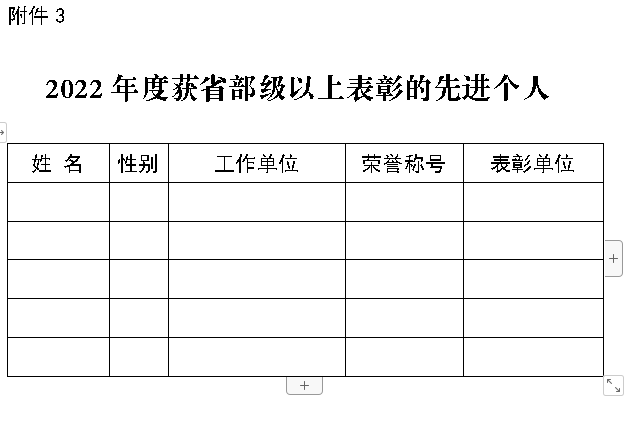 附件 3

2022 年度获省部级以上表彰的先进个人

| 姓 名 | 性别 | 工作单位 | 荣誉称号 | 表彰单位 |
|---|---|---|---|---|
| | | | | |
| | | | | |
| | | | | |
| | | | | |
| | | | | |

+

+